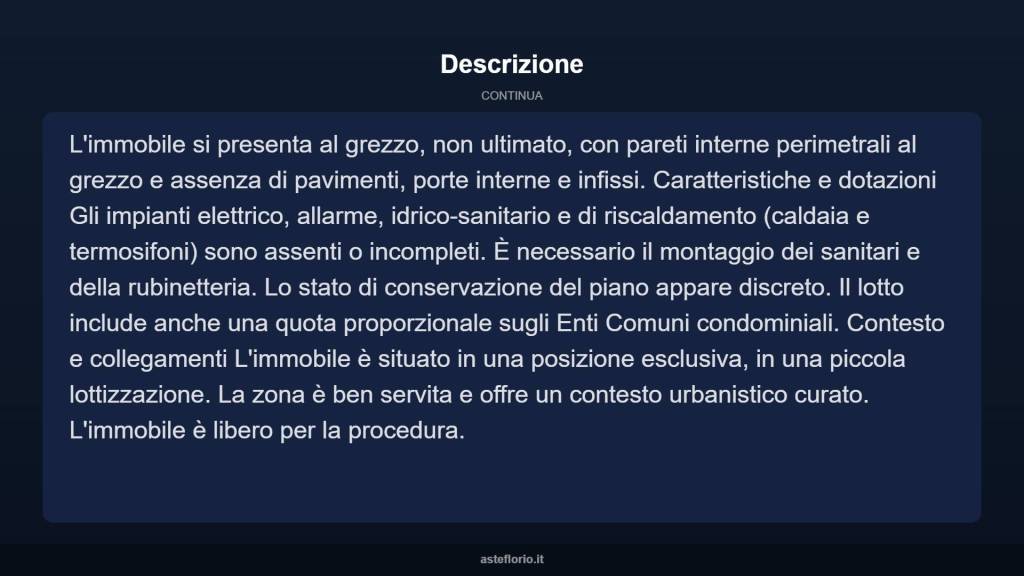 Descrizione

CONTINUA

L'immobile si presenta al grezzo, non ultimato, con pareti interne perimetrali al grezzo e assenza di pavimenti, porte interne e infissi. Caratteristiche e dotazioni Gli impianti elettrico, allarme, idrico-sanitario e di riscaldamento (caldaia e termosifoni) sono assenti o incompleti. È necessario il montaggio dei sanitari e della rubinetteria. Lo stato di conservazione del piano appare discreto. Il lotto include anche una quota proporzionale sugli Enti Comuni condominiali. Contesto e collegamenti L'immobile è situato in una posizione esclusiva, in una piccola lottizzazione. La zona è ben servita e offre un contesto urbanistico curato. L'immobile è libero per la procedura.

asteflorio.it